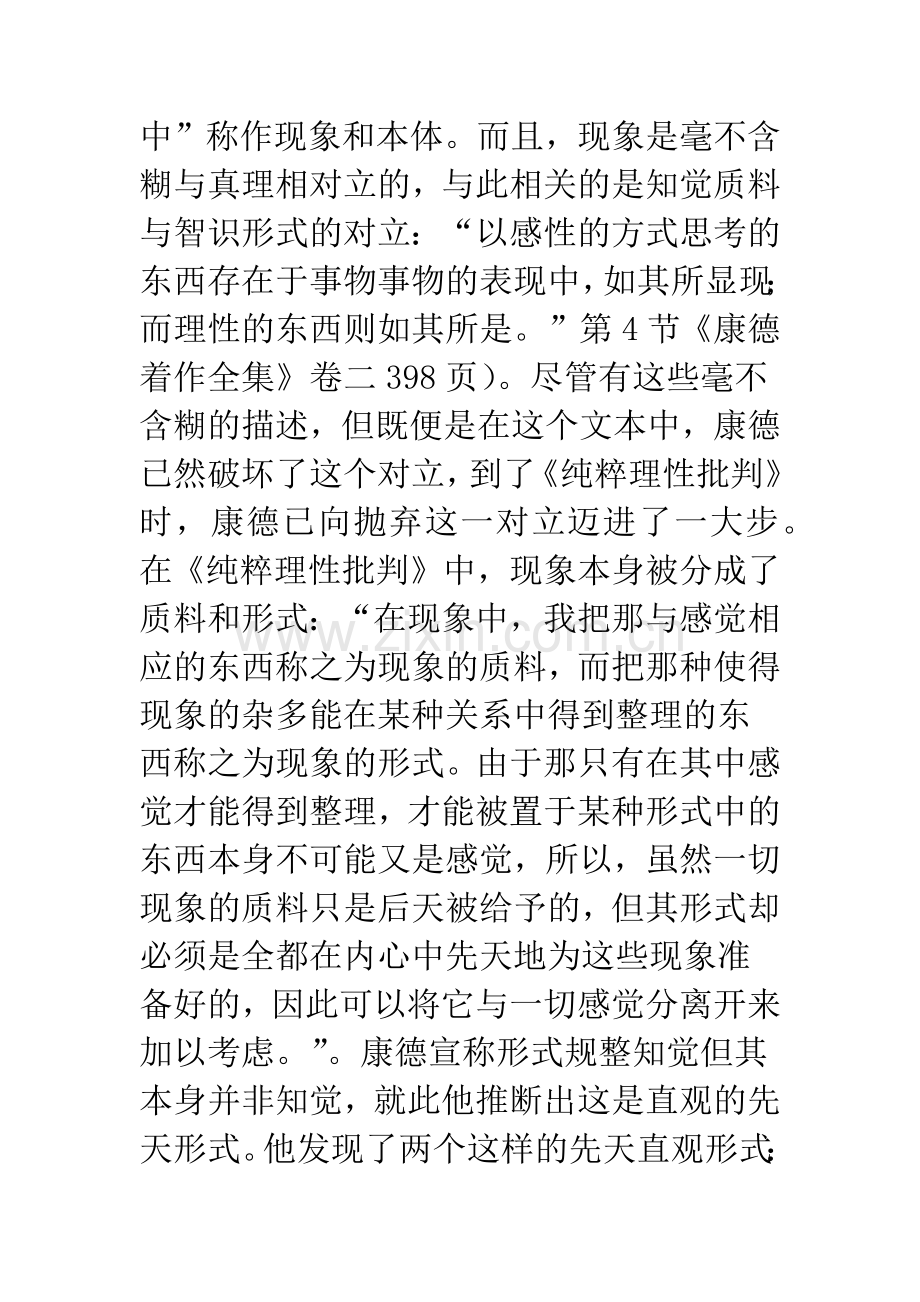 中”称作现象和本体。而且，现象是毫不含糊与真理相对立的，与此相关的是知觉质料与智识形式的对立：“以感性的方式思考的东西存在于事物事物的表现中，如其所显现；而理性的东西则如其所是。”第4节《康德着作全集》卷二398页）。尽管有这些毫不含糊的描述，但既便是在这个文本中，康德已然破坏了这个对立，到了《纯粹理性批判》时，康德已向抛弃这一对立迈进了一大步。在《纯粹理性批判》中，现象本身被分成了质料和形式：“在现象中，我把那与感觉相应的东西称之为现象的质料，而把那种使得现象的杂多能在某种关系中得到整理的东西称之为现象的形式。由于那只有在其中感觉才能得到整理，才能被置于某种形式中的东西本身不可能又是感觉，所以，虽然一切现象的质料只是后天被给予的，但其形式却必须是全都在内心中先天地为这些现象准备好的，因此可以将它与一切感觉分离开来加以考虑。”。康德宣称形式规整知觉但其本身并非知觉，就此他推断出这是直观的先天形式。他发现了两个这样的先天直观形式：

www.zixin.com.cn